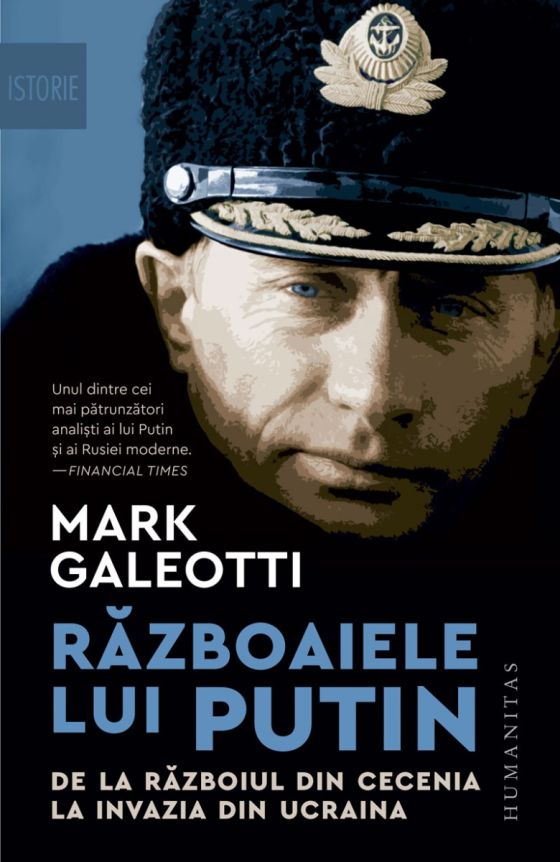 ISTORIE

Unul dintre cei mai pătrunzători analiști ai lui Putin și ai Rusiei moderne.
—FINANCIAL TIMES

MARK GALEOTTI

RĂZBOAIELE LUI PUTIN

DE LA RĂZBOIUL DIN CECENIA LA INVAZIA DIN UCRAINA

HUMANITAS